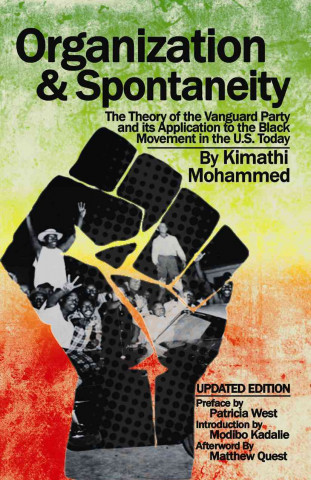 Organization & Spontaneity

The Theory of the Vanguard Party and its Application to the Black Movement in the U.S. Today

By Kimathi Mohammed

UPDATED EDITION

Preface by Patricia West

Introduction by Modibo Kadalie

Afterword By Matthew Quest